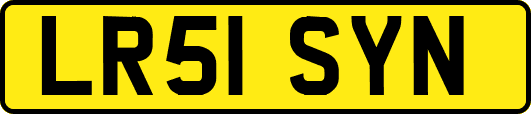 LR51 SYN